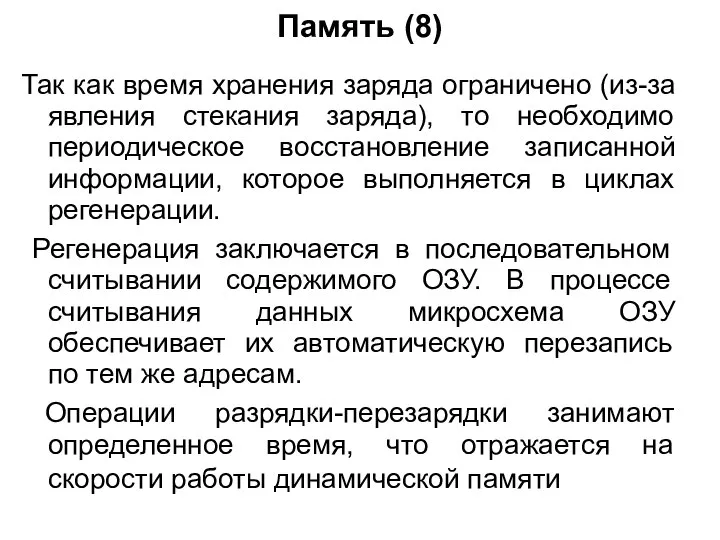 Память (8)

Так как время хранения заряда ограничено (из-за явления стекания заряда), то необходимо периодическое восстановление записанной информации, которое выполняется в циклах регенерации.

Регенерация заключается в последовательном считывании содержимого ОЗУ. В процессе считывания данных микросхема ОЗУ обеспечивает их автоматическую перезапись по тем же адресам.

Операции разрядки-перезарядки занимают определенное время, что отражается на скорости работы динамической памяти